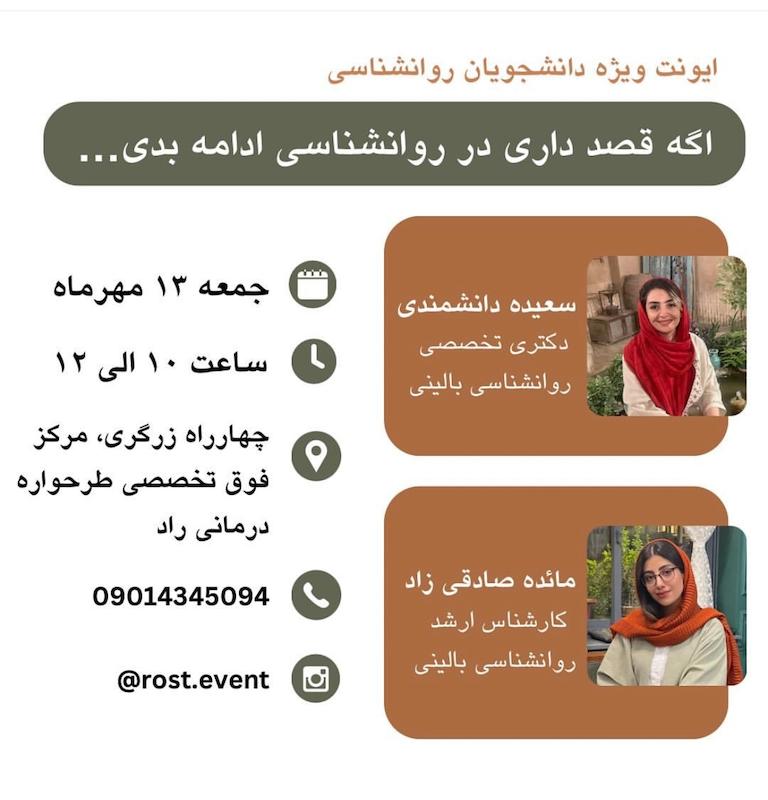 ایونت ویژه دانشجویان روانشناسی

اگه قصد داری در روانشناسی ادامه بدی...

سعیده دانشمندی
دکتری تخصصی
روانشناسی بالینی

مائده صادقی زاد
کارشناس ارشد
روانشناسی بالینی

جمعه ۱۳ مهرماه

ساعت ۱۰ الی ۱۲

چهارراه زرگری، مرکز فوق تخصصی طرحواره درمانی راد

09014345094

@rost.event